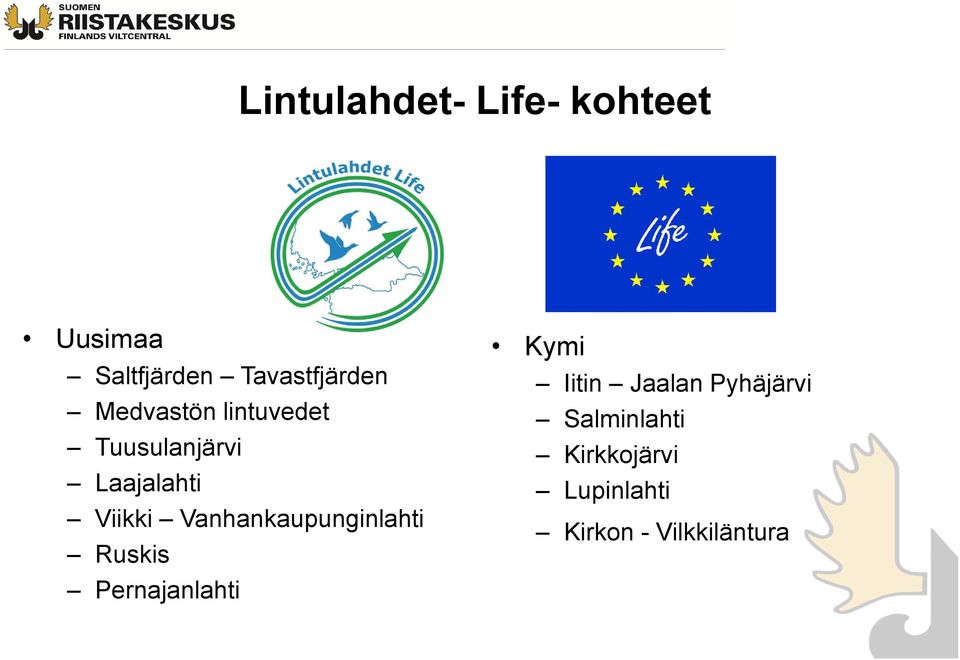 SUOMEN
RIISTAKESKUS
FINLANDS VILTCENTRAL

Lintulahdet- Life- kohteet

Lintulahdet Life

Life

• Uusimaa
– Saltfjärden – Tavastfjärden
– Medvastön lintuvedet
– Tuusulanjärvi
– Laajalahti
– Viikki – Vanhankaupunginlahti
– Ruskis
– Pernajanlahti

• Kymi
– Iitin – Jaalan Pyhäjärvi
– Salminlahti
– Kirkkojärvi
– Lupinlahti
– Kirkon - Vilkkiläntura